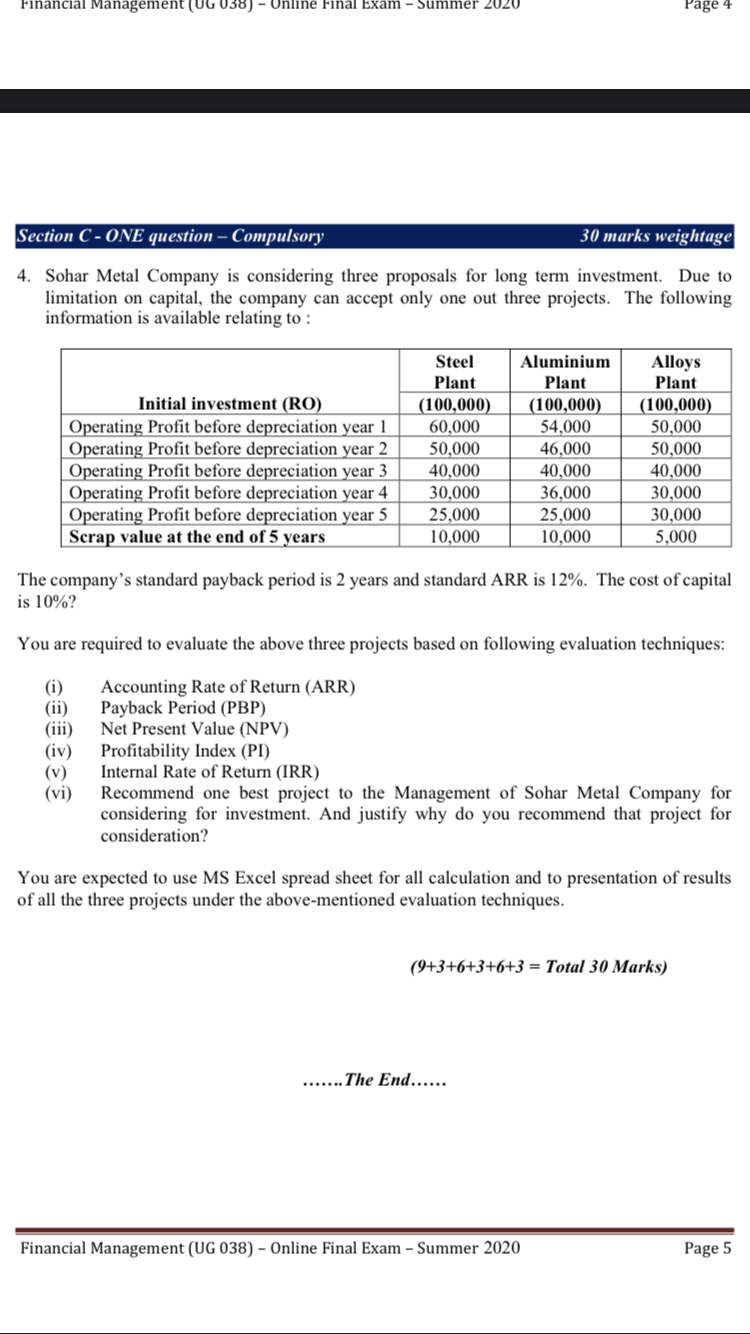 Financial Management (UG 038) – Online Final Exam – Summer 2020 Page 4

Section C - ONE question – Compulsory 30 marks weightage

4. Sohar Metal Company is considering three proposals for long term investment. Due to limitation on capital, the company can accept only one out three projects. The following information is available relating to :

| | Steel Plant | Aluminium Plant | Alloys Plant |
|---|---|---|---|
| Initial investment (RO) | (100,000) | (100,000) | (100,000) |
| Operating Profit before depreciation year 1 | 60,000 | 54,000 | 50,000 |
| Operating Profit before depreciation year 2 | 50,000 | 46,000 | 50,000 |
| Operating Profit before depreciation year 3 | 40,000 | 40,000 | 40,000 |
| Operating Profit before depreciation year 4 | 30,000 | 36,000 | 30,000 |
| Operating Profit before depreciation year 5 | 25,000 | 25,000 | 30,000 |
| Scrap value at the end of 5 years | 10,000 | 10,000 | 5,000 |

The company's standard payback period is 2 years and standard ARR is 12%. The cost of capital is 10%?

You are required to evaluate the above three projects based on following evaluation techniques:

(i) Accounting Rate of Return (ARR)
(ii) Payback Period (PBP)
(iii) Net Present Value (NPV)
(iv) Profitability Index (PI)
(v) Internal Rate of Return (IRR)
(vi) Recommend one best project to the Management of Sohar Metal Company for considering for investment. And justify why do you recommend that project for consideration?

You are expected to use MS Excel spread sheet for all calculation and to presentation of results of all the three projects under the above-mentioned evaluation techniques.

(9+3+6+3+6+3 = Total 30 Marks)

…….The End……

Financial Management (UG 038) – Online Final Exam – Summer 2020 Page 5